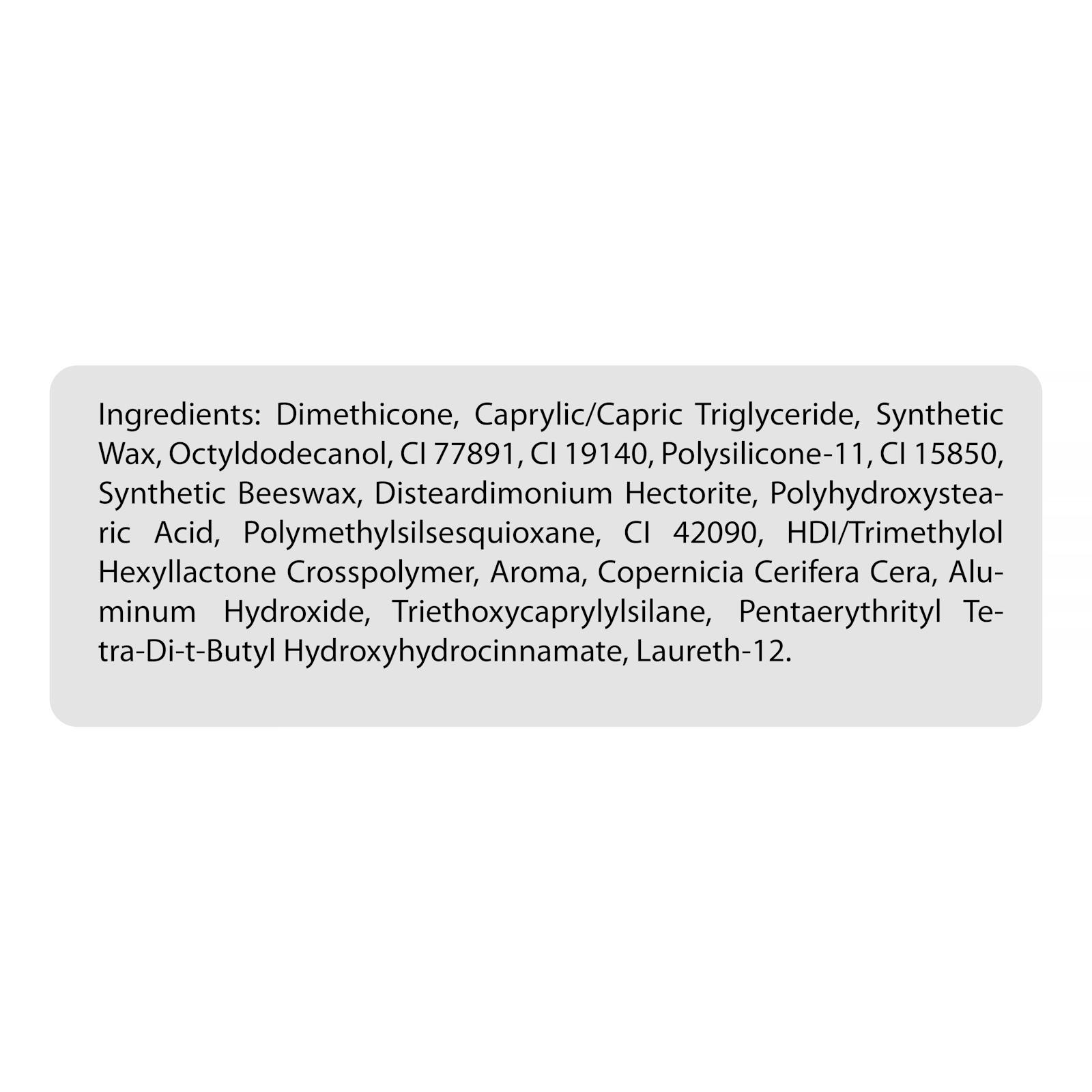 Ingredients: Dimethicone, Caprylic/Capric Triglyceride, Synthetic Wax, Octyldodecanol, CI 77891, CI 19140, Polysilicone-11, CI 15850, Synthetic Beeswax, Disteardimonium Hectorite, Polyhydroxystearic Acid, Polymethylsilsesquioxane, CI 42090, HDI/Trimethylol Hexyllactone Crosspolymer, Aroma, Copernicia Cerifera Cera, Aluminum Hydroxide, Triethoxycaprylylsilane, Pentaerythrityl Tetra-Di-t-Butyl Hydroxyhydrocinnamate, Laureth-12.